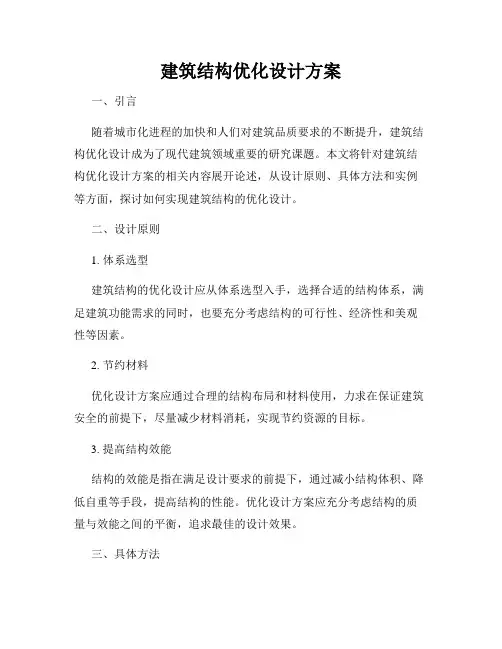 建筑结构优化设计方案

一、引言

随着城市化进程的加快和人们对建筑品质要求的不断提升，建筑结构优化设计成为了现代建筑领域重要的研究课题。本文将针对建筑结构优化设计方案的相关内容展开论述，从设计原则、具体方法和实例等方面，探讨如何实现建筑结构的优化设计。

二、设计原则

1. 体系选型

建筑结构的优化设计应从体系选型入手，选择合适的结构体系，满足建筑功能需求的同时，也要充分考虑结构的可行性、经济性和美观性等因素。

2. 节约材料

优化设计方案应通过合理的结构布局和材料使用，力求在保证建筑安全的前提下，尽量减少材料消耗，实现节约资源的目标。

3. 提高结构效能

结构的效能是指在满足设计要求的前提下，通过减小结构体积、降低自重等手段，提高结构的性能。优化设计方案应充分考虑结构的质量与效能之间的平衡，追求最佳的设计效果。

三、具体方法